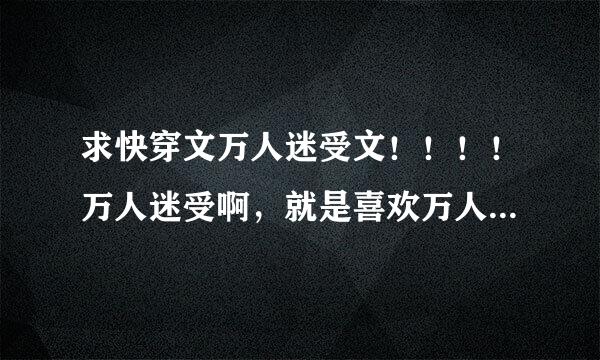 求快穿文万人迷受文！！！！万人迷受啊，就是喜欢万人...